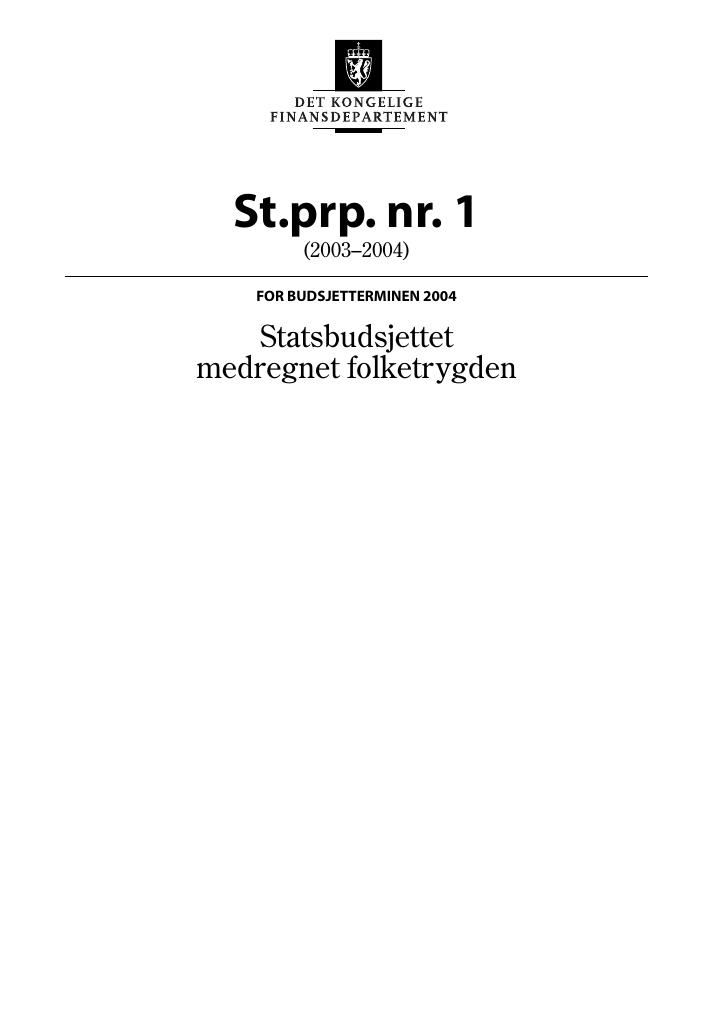 DET KONGELIGE
FINANSDEPARTEMENT

St.prp. nr. 1
(2003–2004)

FOR BUDSJETTERMINEN 2004

Statsbudsjettet
medregnet folketrygden